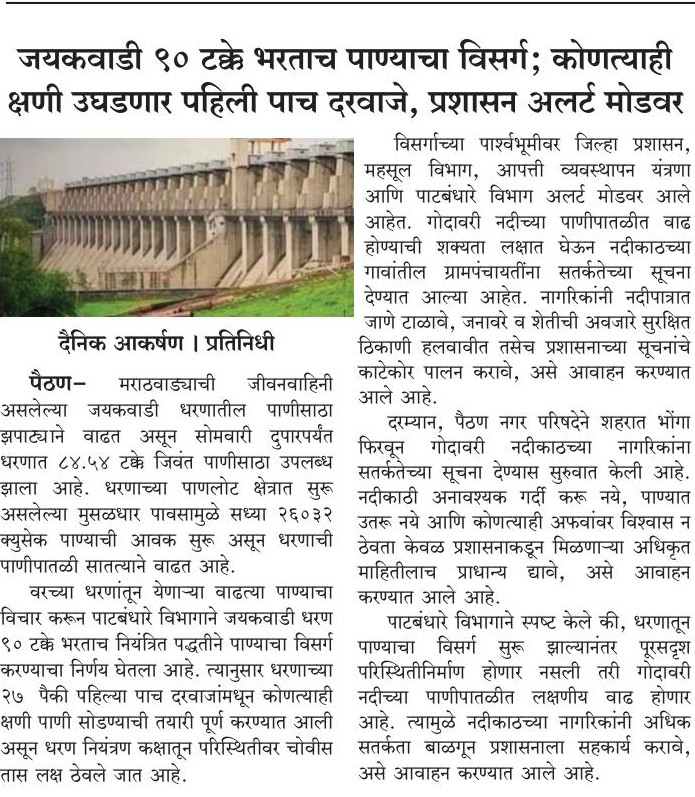 जयकवाडी ९० टक्के भरताच पाण्याचा विसर्ग; कोणत्याही क्षणी उघडणार पहिली पाच दरवाजे, प्रशासन अलर्ट मोडवर

दैनिक आकर्षण । प्रतिनिधी

पैठण– मराठवाड्याची जीवनवाहिनी असलेल्या जयकवाडी धरणातील पाणीसाठा झपाट्याने वाढत असून सोमवारी दुपारपर्यंत धरणात ८४.५४ टक्के जिवंत पाणीसाठा उपलब्ध झाला आहे. धरणाच्या पाणलोट क्षेत्रात सुरू असलेल्या मुसळधार पावसामुळे सध्या २६०३२ क्युसेक पाण्याची आवक सुरू असून धरणाची पाणीपातळी सातत्याने वाढत आहे.

वरच्या धरणांतून येणाऱ्या वाढत्या पाण्याचा विचार करून पाटबंधारे विभागाने जयकवाडी धरण ९० टक्के भरताच नियंत्रित पद्धतीने पाण्याचा विसर्ग करण्याचा निर्णय घेतला आहे. त्यानुसार धरणाच्या २७ पैकी पहिल्या पाच दरवाजांमधून कोणत्याही क्षणी पाणी सोडण्याची तयारी पूर्ण करण्यात आली असून धरण नियंत्रण कक्षातून परिस्थितीवर चोवीस तास लक्ष ठेवले जात आहे.

विसर्गाच्या पार्श्वभूमीवर जिल्हा प्रशासन, महसूल विभाग, आपत्ती व्यवस्थापन यंत्रणा आणि पाटबंधारे विभाग अलर्ट मोडवर आले आहेत. गोदावरी नदीच्या पाणीपातळीत वाढ होण्याची शक्यता लक्षात घेऊन नदीकाठच्या गावांतील ग्रामपंचायतींना सतर्कतेच्या सूचना देण्यात आल्या आहेत. नागरिकांनी नदीपात्रात जाणे टाळावे, जनावरे व शेतीची अवजारे सुरक्षित ठिकाणी हलवावीत तसेच प्रशासनाच्या सूचनांचे काटेकोर पालन करावे, असे आवाहन करण्यात आले आहे.

दरम्यान, पैठण नगर परिषदेने शहरात भोंगा फिरवून गोदावरी नदीकाठच्या नागरिकांना सतर्कतेच्या सूचना देण्यास सुरुवात केली आहे. नदीकाठी अनावश्यक गर्दी करू नये, पाण्यात उतरू नये आणि कोणत्याही अफवांवर विश्वास न ठेवता केवळ प्रशासनाकडून मिळणाऱ्या अधिकृत माहितीलाच प्राधान्य द्यावे, असे आवाहन करण्यात आले आहे.

पाटबंधारे विभागाने स्पष्ट केले की, धरणातून पाण्याचा विसर्ग सुरू झाल्यानंतर पूरसदृश परिस्थितीनिर्माण होणार नसली तरी गोदावरी नदीच्या पाणीपातळीत लक्षणीय वाढ होणार आहे. त्यामुळे नदीकाठच्या नागरिकांनी अधिक सतर्कता बाळगून प्रशासनाला सहकार्य करावे, असे आवाहन करण्यात आले आहे.